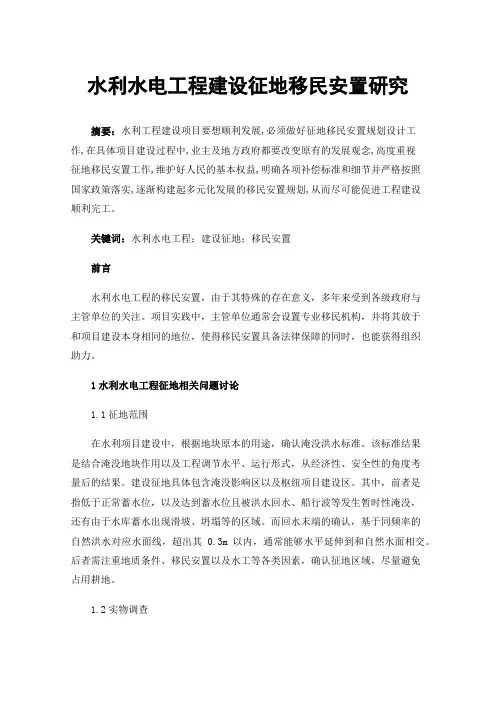 水利水电工程建设征地移民安置研究

摘要：水利工程建设项目要想顺利发展，必须做好征地移民安置规划设计工作，在具体项目建设过程中，业主及地方政府都要改变原有的发展观念，高度重视征地移民安置工作，维护好人民的基本权益，明确各项补偿标准和细节并严格按照国家政策落实，逐渐构建起多元化发展的移民安置规划，从而尽可能促进工程建设顺利完工。

关键词：水利水电工程；建设征地；移民安置

前言

水利水电工程的移民安置，由于其特殊的存在意义，多年来受到各级政府与主管单位的关注。项目实践中，主管单位通常会设置专业移民机构，并将其放于和项目建设本身相同的地位，使得移民安置具备法律保障的同时，也能获得组织助力。

1 水利水电工程征地相关问题讨论

1.1 征地范围

在水利项目建设中，根据地块原本的用途，确认淹没洪水标准。该标准结果是结合淹没地块作用以及工程调节水平、运行形式，从经济性、安全性的角度考量后的结果。建设征地具体包含淹没影响区以及枢纽项目建设区。其中，前者是指低于正常蓄水位，以及达到蓄水位且被洪水回水、船行波等发生暂时性淹没，还有由于水库蓄水出现滑坡、坍塌等的区域。而回水末端的确认，基于同频率的自然洪水对应水面线，超出其 0.3m 以内，通常能够水平延伸到和自然水面相交。后者需注重地质条件、移民安置以及水工等各类因素，确认征地区域，尽量避免占用耕地。

1.2 实物调查